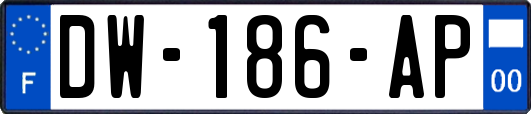 F
DW-186-AP
00